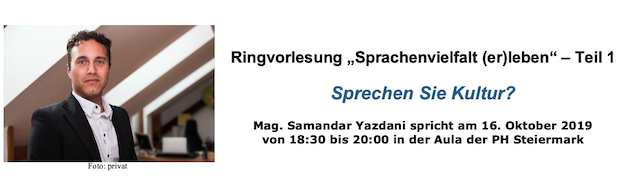 Foto: privat

Ringvorlesung „Sprachenvielfalt (er)leben“ – Teil 1

Sprechen Sie Kultur?

Mag. Samandar Yazdani spricht am 16. Oktober 2019 von 18:30 bis 20:00 in der Aula der PH Steiermark